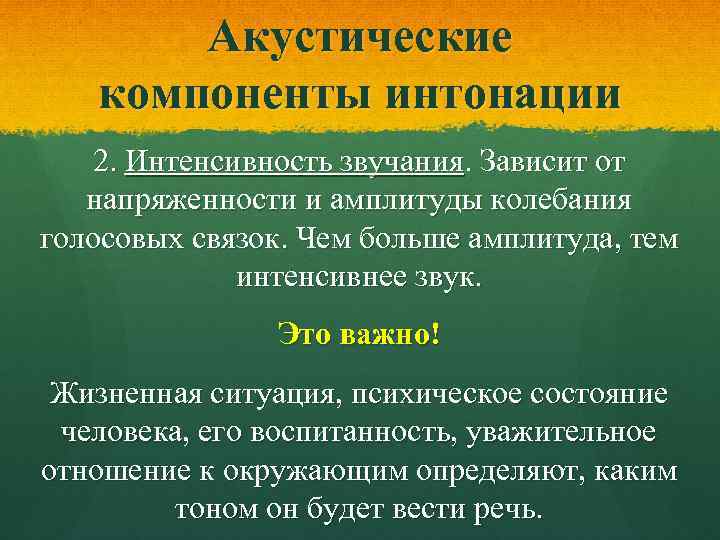 Акустические компоненты интонации

2. Интенсивность звучания. Зависит от напряженности и амплитуды колебания голосовых связок. Чем больше амплитуда, тем интенсивнее звук.

Это важно!

Жизненная ситуация, психическое состояние человека, его воспитанность, уважительное отношение к окружающим определяют, каким тоном он будет вести речь.